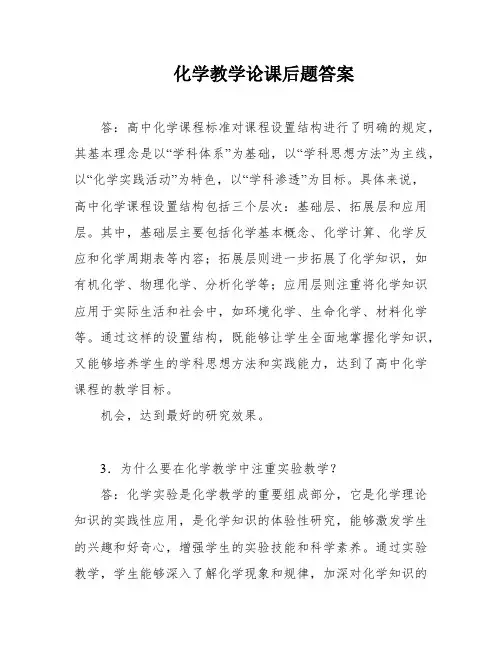 化学教学论课后题答案

答：高中化学课程标准对课程设置结构进行了明确的规定，其基本理念是以“学科体系”为基础，以“学科思想方法”为主线，以“化学实践活动”为特色，以“学科渗透”为目标。具体来说，高中化学课程设置结构包括三个层次：基础层、拓展层和应用层。其中，基础层主要包括化学基本概念、化学计算、化学反应和化学周期表等内容；拓展层则进一步拓展了化学知识，如有机化学、物理化学、分析化学等；应用层则注重将化学知识应用于实际生活和社会中，如环境化学、生命化学、材料化学等。通过这样的设置结构，既能够让学生全面地掌握化学知识，又能够培养学生的学科思想方法和实践能力，达到了高中化学课程的教学目标。

机会，达到最好的研究效果。

3．为什么要在化学教学中注重实验教学？

答：化学实验是化学教学的重要组成部分，它是化学理论知识的实践性应用，是化学知识的体验性研究，能够激发学生的兴趣和好奇心，增强学生的实验技能和科学素养。通过实验教学，学生能够深入了解化学现象和规律，加深对化学知识的